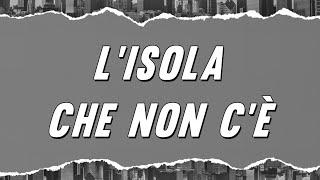 L'ISOLA
CHE NON C'È